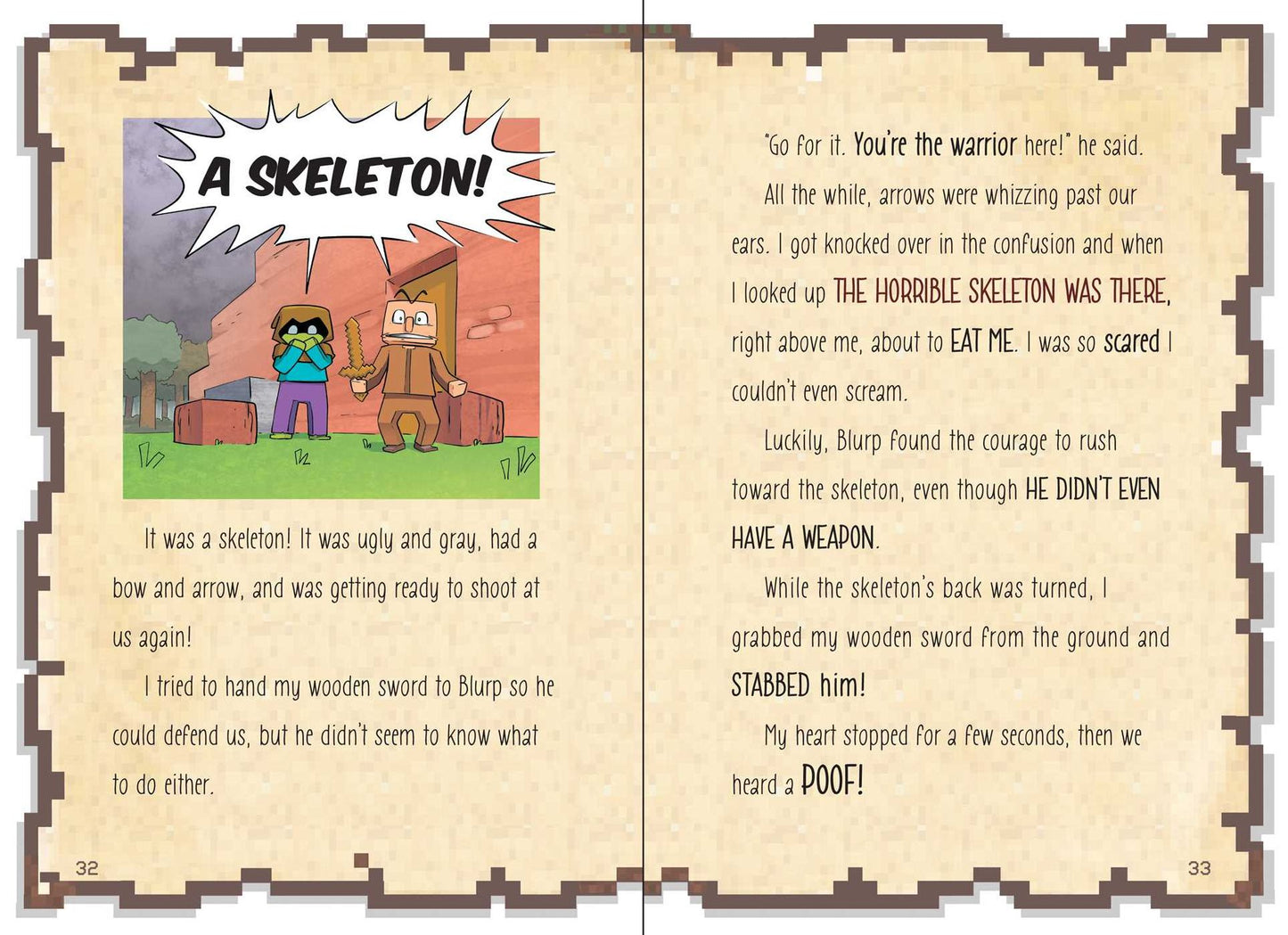 A SKELETON!

It was a skeleton! It was ugly and gray, had a bow and arrow, and was getting ready to shoot at us again!

I tried to hand my wooden sword to Blurp so he could defend us, but he didn't seem to know what to do either.

32

"Go for it. You're the warrior here!" he said.

All the while, arrows were whizzing past our ears. I got knocked over in the confusion and when I looked up THE HORRIBLE SKELETON WAS THERE, right above me, about to EAT ME. I was so scared I couldn't even scream.

Luckily, Blurp found the courage to rush toward the skeleton, even though HE DIDN'T EVEN HAVE A WEAPON.

While the skeleton's back was turned, I grabbed my wooden sword from the ground and STABBED him!

My heart stopped for a few seconds, then we heard a POOF!

33